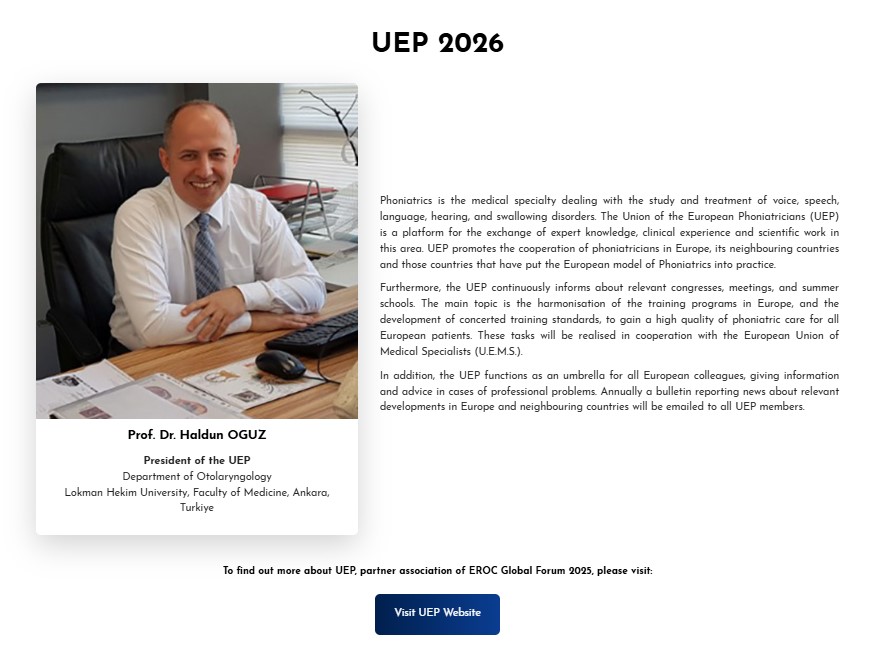 UEP 2026

Prof. Dr. Haldun OGUZ

President of the UEP
Department of Otolaryngology
Lokman Hekim University, Faculty of Medicine, Ankara, Turkiye

Phoniatrics is the medical specialty dealing with the study and treatment of voice, speech, language, hearing, and swallowing disorders. The Union of the European Phoniatricians (UEP) is a platform for the exchange of expert knowledge, clinical experience and scientific work in this area. UEP promotes the cooperation of phoniatricians in Europe, its neighbouring countries and those countries that have put the European model of Phoniatrics into practice.

Furthermore, the UEP continuously informs about relevant congresses, meetings, and summer schools. The main topic is the harmonisation of the training programs in Europe, and the development of concerted training standards, to gain a high quality of phoniatric care for all European patients. These tasks will be realised in cooperation with the European Union of Medical Specialists (U.E.M.S.).

In addition, the UEP functions as an umbrella for all European colleagues, giving information and advice in cases of professional problems. Annually a bulletin reporting news about relevant developments in Europe and neighbouring countries will be emailed to all UEP members.

To find out more about UEP, partner association of EROC Global Forum 2025, please visit:

Visit UEP Website